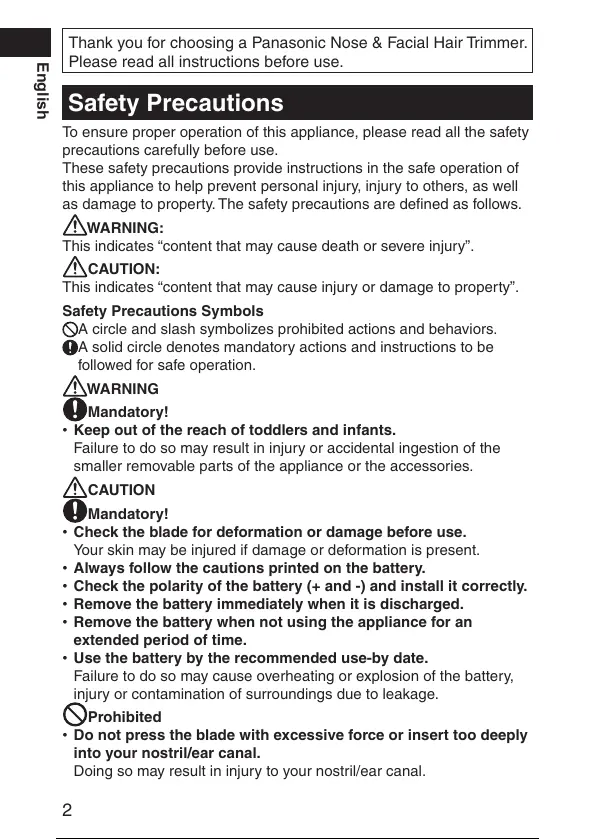 English

Thank you for choosing a Panasonic Nose & Facial Hair Trimmer. Please read all instructions before use.

Safety Precautions

To ensure proper operation of this appliance, please read all the safety precautions carefully before use.
These safety precautions provide instructions in the safe operation of this appliance to help prevent personal injury, injury to others, as well as damage to property. The safety precautions are defined as follows.

WARNING:
This indicates “content that may cause death or severe injury”.

CAUTION:
This indicates “content that may cause injury or damage to property”.

Safety Precautions Symbols
A circle and slash symbolizes prohibited actions and behaviors.
A solid circle denotes mandatory actions and instructions to be followed for safe operation.

WARNING
Mandatory!
• Keep out of the reach of toddlers and infants.
Failure to do so may result in injury or accidental ingestion of the smaller removable parts of the appliance or the accessories.

CAUTION
Mandatory!
• Check the blade for deformation or damage before use.
Your skin may be injured if damage or deformation is present.
• Always follow the cautions printed on the battery.
• Check the polarity of the battery (+ and -) and install it correctly.
• Remove the battery immediately when it is discharged.
• Remove the battery when not using the appliance for an extended period of time.
• Use the battery by the recommended use-by date.
Failure to do so may cause overheating or explosion of the battery, injury or contamination of surroundings due to leakage.

Prohibited
• Do not press the blade with excessive force or insert too deeply into your nostril/ear canal.
Doing so may result in injury to your nostril/ear canal.

2